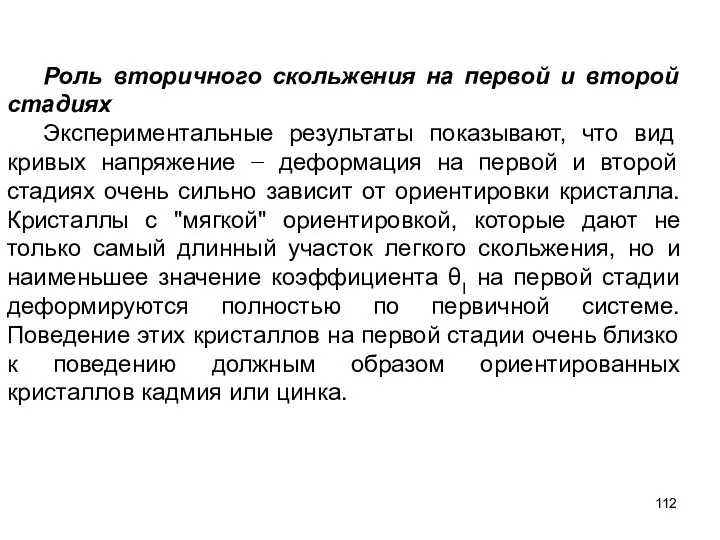 Роль вторичного скольжения на первой и второй стадиях

Экспериментальные результаты показывают, что вид кривых напряжение – деформация на первой и второй стадиях очень сильно зависит от ориентировки кристалла. Кристаллы с "мягкой" ориентировкой, которые дают не только самый длинный участок легкого скольжения, но и наименьшее значение коэффициента $\theta_I$ на первой стадии деформируются полностью по первичной системе. Поведение этих кристаллов на первой стадии очень близко к поведению должным образом ориентированных кристаллов кадмия или цинка.

112